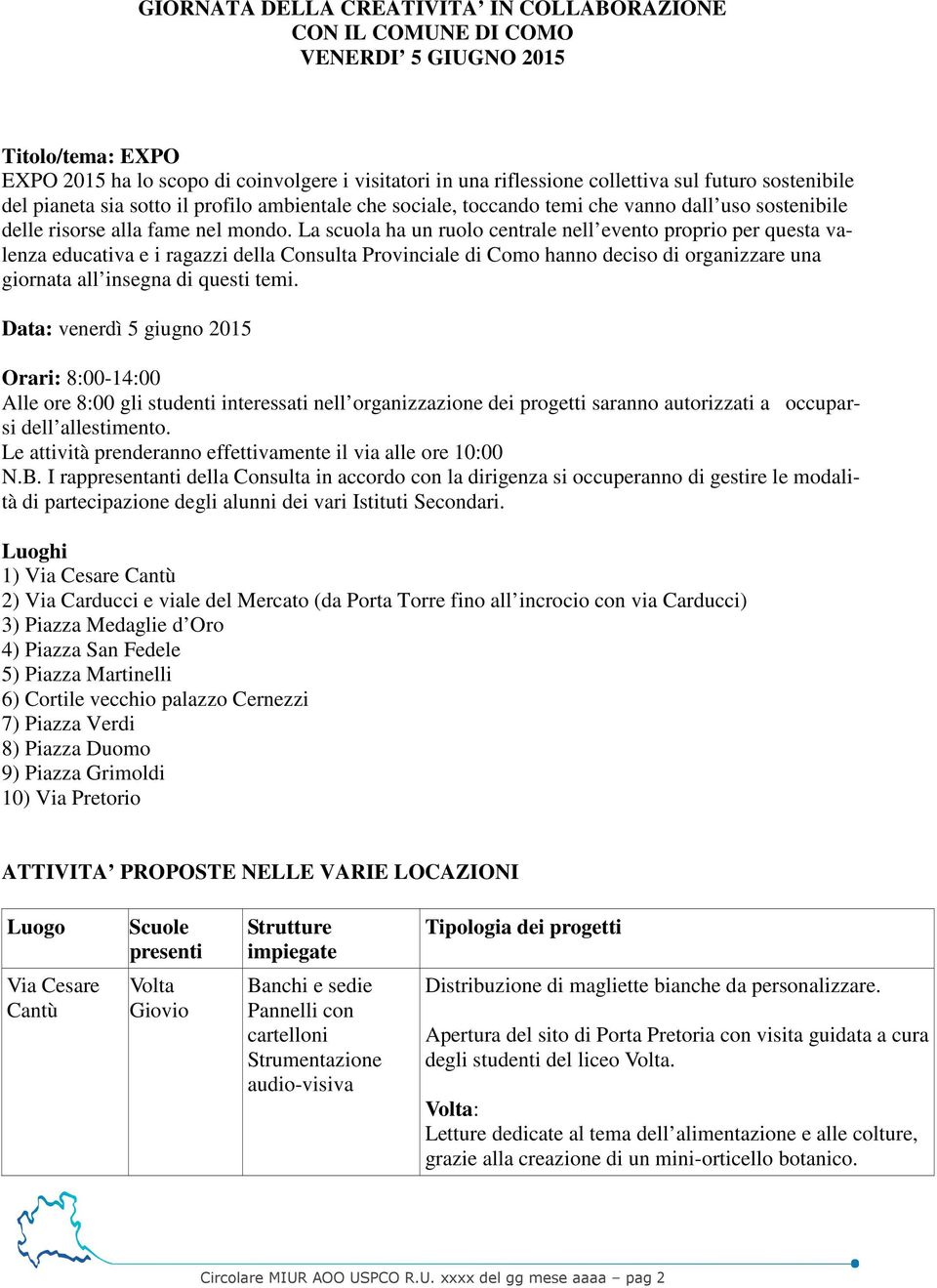 GIORNATA DELLA CREATIVITA' IN COLLABORAZIONE
CON IL COMUNE DI COMO
VENERDI' 5 GIUGNO 2015

Titolo/tema: EXPO
EXPO 2015 ha lo scopo di coinvolgere i visitatori in una riflessione collettiva sul futuro sostenibile del pianeta sia sotto il profilo ambientale che sociale, toccando temi che vanno dall'uso sostenibile delle risorse alla fame nel mondo. La scuola ha un ruolo centrale nell'evento proprio per questa valenza educativa e i ragazzi della Consulta Provinciale di Como hanno deciso di organizzare una giornata all'insegna di questi temi.

Data: venerdì 5 giugno 2015

Orari: 8:00-14:00
Alle ore 8:00 gli studenti interessati nell'organizzazione dei progetti saranno autorizzati a occuparsi dell'allestimento.
Le attività prenderanno effettivamente il via alle ore 10:00
N.B. I rappresentanti della Consulta in accordo con la dirigenza si occuperanno di gestire le modalità di partecipazione degli alunni dei vari Istituti Secondari.

Luoghi
1) Via Cesare Cantù
2) Via Carducci e viale del Mercato (da Porta Torre fino all'incrocio con via Carducci)
3) Piazza Medaglie d'Oro
4) Piazza San Fedele
5) Piazza Martinelli
6) Cortile vecchio palazzo Cernezzi
7) Piazza Verdi
8) Piazza Duomo
9) Piazza Grimoldi
10) Via Pretorio

ATTIVITA' PROPOSTE NELLE VARIE LOCAZIONI

| Luogo | Scuole presenti | Strutture impiegate | Tipologia dei progetti |
|---|---|---|---|
| Via Cesare Cantù | Volta Giovio | Banchi e sedie Pannelli con cartelloni Strumentazione audio-visiva | Distribuzione di magliette bianche da personalizzare. Apertura del sito di Porta Pretoria con visita guidata a cura degli studenti del liceo Volta. Volta: Letture dedicate al tema dell'alimentazione e alle colture, grazie alla creazione di un mini-orticello botanico. |

Circolare MIUR AOO USPCO R.U. xxxx del gg mese aaaa – pag 2